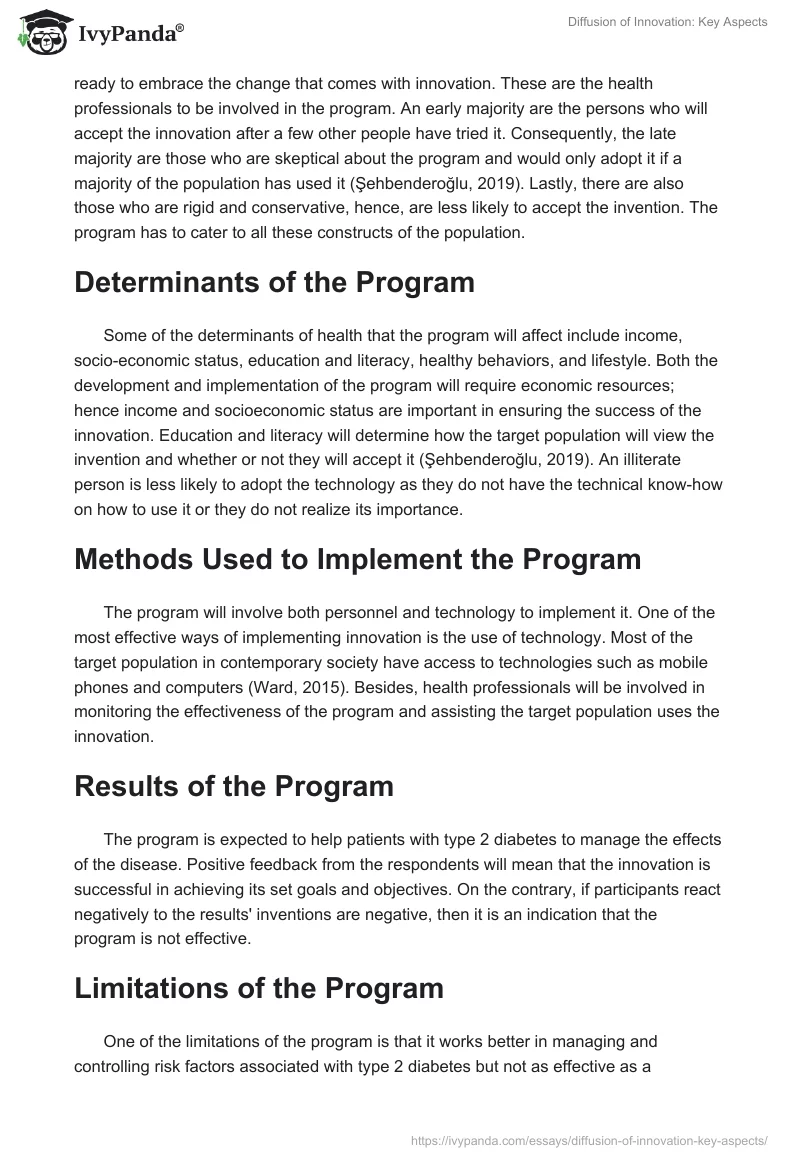 IvyPanda®

Diffusion of Innovation: Key Aspects

ready to embrace the change that comes with innovation. These are the health professionals to be involved in the program. An early majority are the persons who will accept the innovation after a few other people have tried it. Consequently, the late majority are those who are skeptical about the program and would only adopt it if a majority of the population has used it (Şehbenderoğlu, 2019). Lastly, there are also those who are rigid and conservative, hence, are less likely to accept the invention. The program has to cater to all these constructs of the population.

Determinants of the Program

Some of the determinants of health that the program will affect include income, socio-economic status, education and literacy, healthy behaviors, and lifestyle. Both the development and implementation of the program will require economic resources; hence income and socioeconomic status are important in ensuring the success of the innovation. Education and literacy will determine how the target population will view the invention and whether or not they will accept it (Şehbenderoğlu, 2019). An illiterate person is less likely to adopt the technology as they do not have the technical know-how on how to use it or they do not realize its importance.

Methods Used to Implement the Program

The program will involve both personnel and technology to implement it. One of the most effective ways of implementing innovation is the use of technology. Most of the target population in contemporary society have access to technologies such as mobile phones and computers (Ward, 2015). Besides, health professionals will be involved in monitoring the effectiveness of the program and assisting the target population uses the innovation.

Results of the Program

The program is expected to help patients with type 2 diabetes to manage the effects of the disease. Positive feedback from the respondents will mean that the innovation is successful in achieving its set goals and objectives. On the contrary, if participants react negatively to the results' inventions are negative, then it is an indication that the program is not effective.

Limitations of the Program

One of the limitations of the program is that it works better in managing and controlling risk factors associated with type 2 diabetes but not as effective as a

https://ivypanda.com/essays/diffusion-of-innovation-key-aspects/